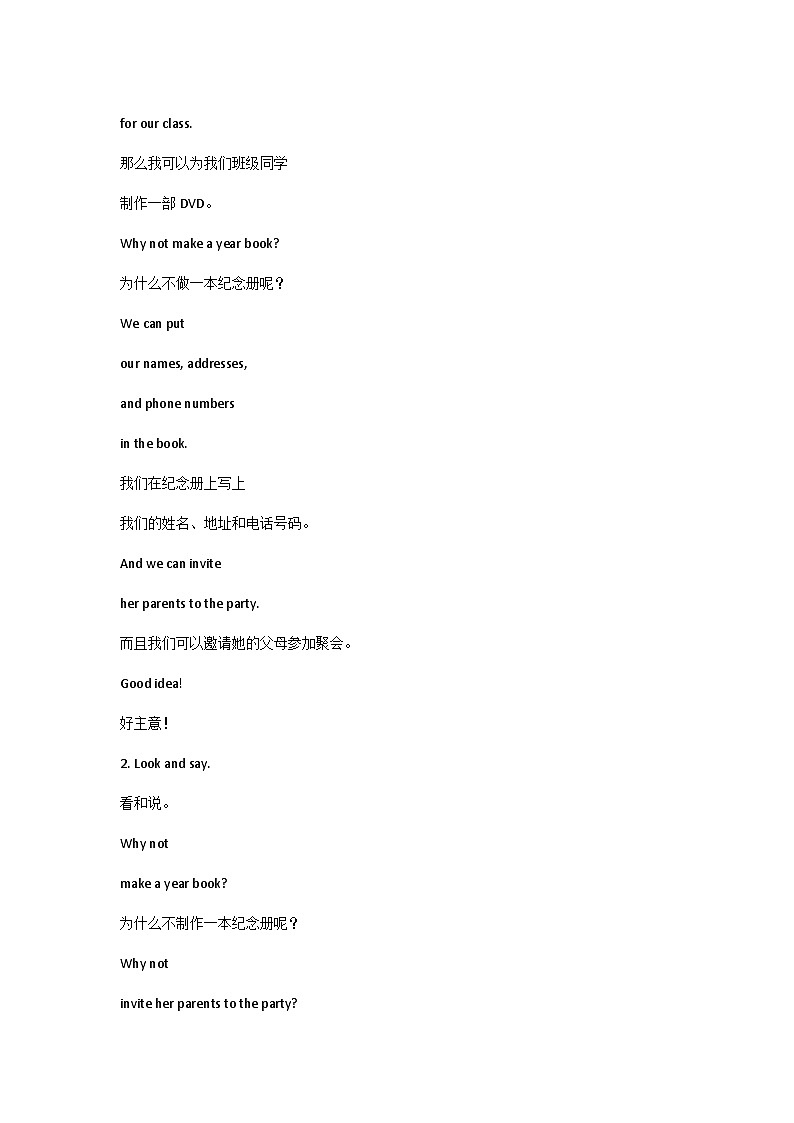 for our class.

那么我可以为我们班级同学

制作一部 DVD。

Why not make a year book?

为什么不做一本纪念册呢？

We can put

our names, addresses,

and phone numbers

in the book.

我们在纪念册上写上

我们的姓名、地址和电话号码。

And we can invite

her parents to the party.

而且我们可以邀请她的父母参加聚会。

Good idea!

好主意！

2. Look and say.

看和说。

Why not

make a year book?

为什么不制作一本纪念册呢？

Why not

invite her parents to the party?